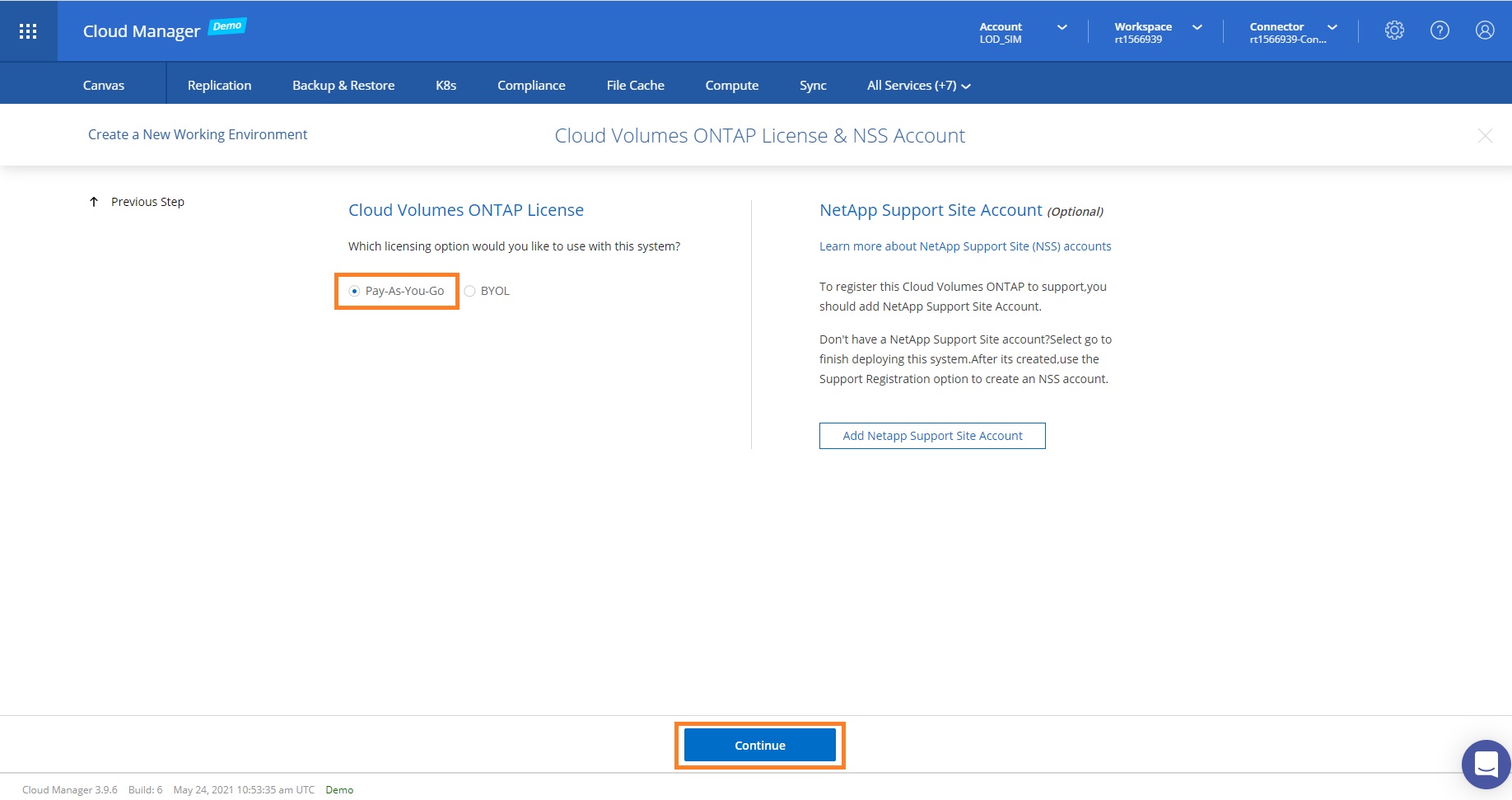 Cloud Manager Demo

Account LOD_SIM

Workspace rt1566939

Connector rt1566939-Con...

Canvas Replication Backup & Restore K8s Compliance File Cache Compute Sync All Services (+7)

Create a New Working Environment

Cloud Volumes ONTAP License & NSS Account

Previous Step

Cloud Volumes ONTAP License

Which licensing option would you like to use with this system?

Pay-As-You-Go

BYOL

NetApp Support Site Account (Optional)

Learn more about NetApp Support Site (NSS) accounts

To register this Cloud Volumes ONTAP to support,you should add NetApp Support Site Account.

Don't have a NetApp Support Site account?Select go to finish deploying this system.After its created,use the Support Registration option to create an NSS account.

Add Netapp Support Site Account

Continue

Cloud Manager 3.9.6 Build: 6 May 24, 2021 10:53:35 am UTC Demo